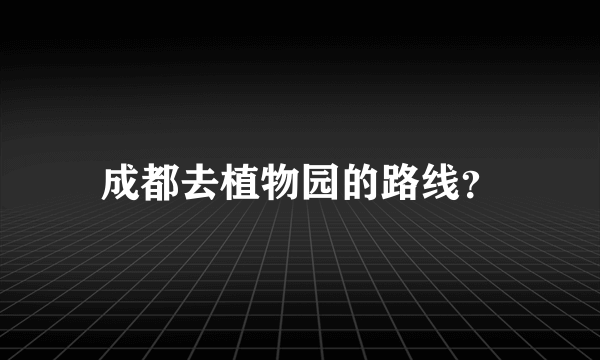 成都去植物园的路线?